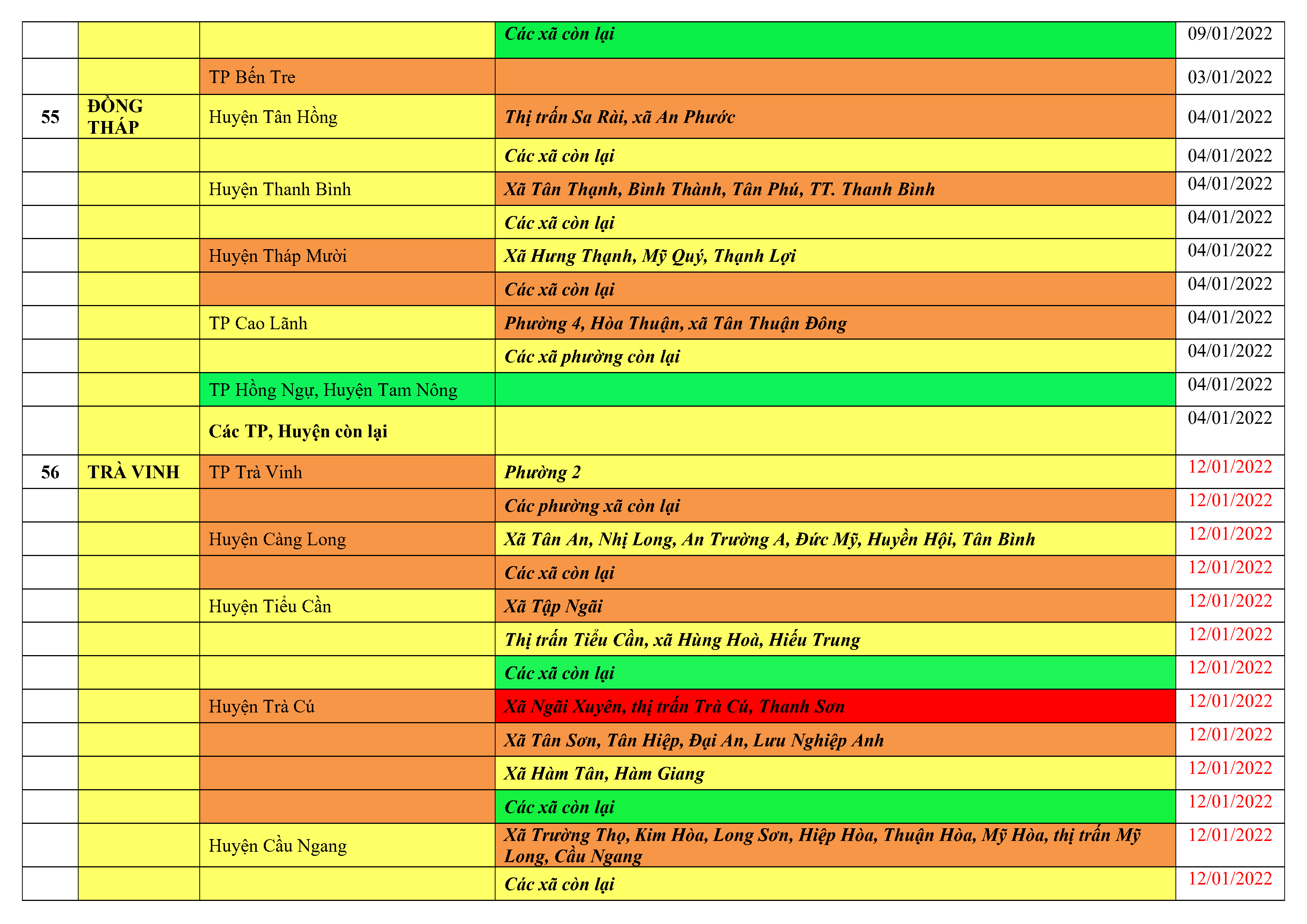 |  |  |  | Các xã còn lại | 09/01/2022 |
|---|---|---|---|---|
|  |  | TP Bến Tre |  | 03/01/2022 |
| 55 | ĐỒNG THÁP | Huyện Tân Hồng | Thị trấn Sa Rài, xã An Phước | 04/01/2022 |
|  |  |  | Các xã còn lại | 04/01/2022 |
|  |  | Huyện Thanh Bình | Xã Tân Thạnh, Bình Thành, Tân Phú, TT. Thanh Bình | 04/01/2022 |
|  |  |  | Các xã còn lại | 04/01/2022 |
|  |  | Huyện Tháp Mười | Xã Hưng Thạnh, Mỹ Quý, Thạnh Lợi | 04/01/2022 |
|  |  |  | Các xã còn lại | 04/01/2022 |
|  |  | TP Cao Lãnh | Phường 4, Hòa Thuận, xã Tân Thuận Đông | 04/01/2022 |
|  |  |  | Các xã phường còn lại | 04/01/2022 |
|  |  | TP Hồng Ngự, Huyện Tam Nông |  | 04/01/2022 |
|  |  | Các TP, Huyện còn lại |  | 04/01/2022 |
| 56 | TRÀ VINH | TP Trà Vinh | Phường 2 | 12/01/2022 |
|  |  |  | Các phường xã còn lại | 12/01/2022 |
|  |  | Huyện Càng Long | Xã Tân An, Nhị Long, An Trường A, Đức Mỹ, Huyền Hội, Tân Bình | 12/01/2022 |
|  |  |  | Các xã còn lại | 12/01/2022 |
|  |  | Huyện Tiểu Cần | Xã Tập Ngãi | 12/01/2022 |
|  |  |  | Thị trấn Tiểu Cần, xã Hùng Hoà, Hiếu Trung | 12/01/2022 |
|  |  |  | Các xã còn lại | 12/01/2022 |
|  |  | Huyện Trà Cú | Xã Ngãi Xuyên, thị trấn Trà Cú, Thanh Sơn | 12/01/2022 |
|  |  |  | Xã Tân Sơn, Tân Hiệp, Đại An, Lưu Nghiệp Anh | 12/01/2022 |
|  |  |  | Xã Hàm Tân, Hàm Giang | 12/01/2022 |
|  |  |  | Các xã còn lại | 12/01/2022 |
|  |  | Huyện Cầu Ngang | Xã Trường Thọ, Kim Hòa, Long Sơn, Hiệp Hòa, Thuận Hòa, Mỹ Hòa, thị trấn Mỹ Long, Cầu Ngang | 12/01/2022 |
|  |  |  | Các xã còn lại | 12/01/2022 |